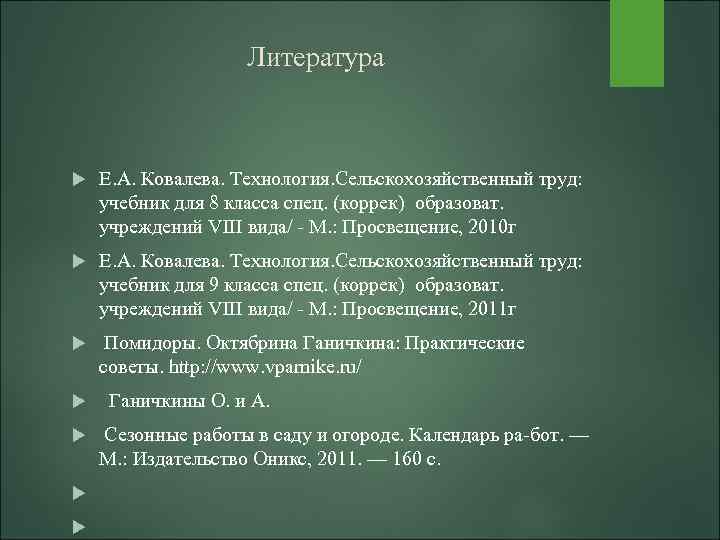 Литература

Е.А. Ковалева. Технология.Сельскохозяйственный труд: учебник для 8 класса спец. (коррек) образоват. учреждений VIII вида/ - М.: Просвещение, 2010г

Е.А. Ковалева. Технология.Сельскохозяйственный труд: учебник для 9 класса спец. (коррек) образоват. учреждений VIII вида/ - М.: Просвещение, 2011г

Помидоры. Октябрина Ганичкина: Практические советы. http://www.vparnike.ru/

Ганичкины О. и А.

Сезонные работы в саду и огороде. Календарь ра-бот. — М.: Издательство Оникс, 2011. — 160 с.